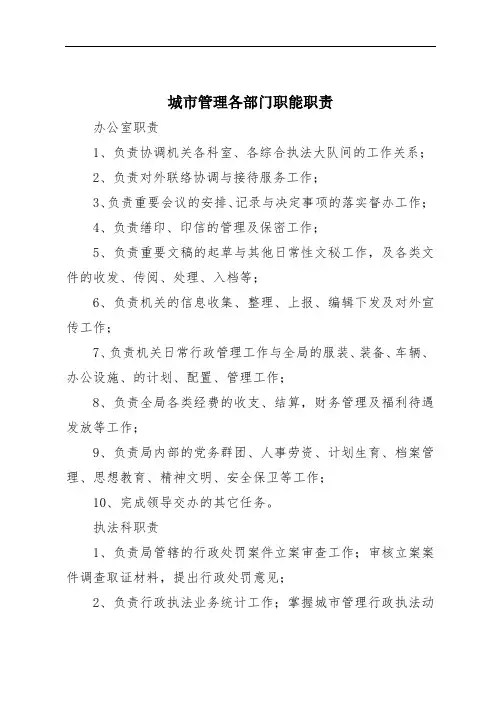 城市管理各部门职能职责

办公室职责

1、负责协调机关各科室、各综合执法大队间的工作关系；

2、负责对外联络协调与接待服务工作；

3、负责重要会议的安排、记录与决定事项的落实督办工作；

4、负责缮印、印信的管理及保密工作；

5、负责重要文稿的起草与其他日常性文秘工作，及各类文件的收发、传阅、处理、入档等；

6、负责机关的信息收集、整理、上报、编辑下发及对外宣传工作；

7、负责机关日常行政管理工作与全局的服装、装备、车辆、办公设施、的计划、配置、管理工作；

8、负责全局各类经费的收支、结算，财务管理及福利待遇发放等工作；

9、负责局内部的党务群团、人事劳资、计划生育、档案管理、思想教育、精神文明、安全保卫等工作；

10、完成领导交办的其它任务。

执法科职责

1、负责局管辖的行政处罚案件立案审查工作；审核立案案件调查取证材料，提出行政处罚意见；

2、负责行政执法业务统计工作；掌握城市管理行政执法动